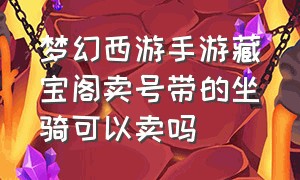 梦幻西游手游藏宝阁卖号带的坐骑可以卖吗